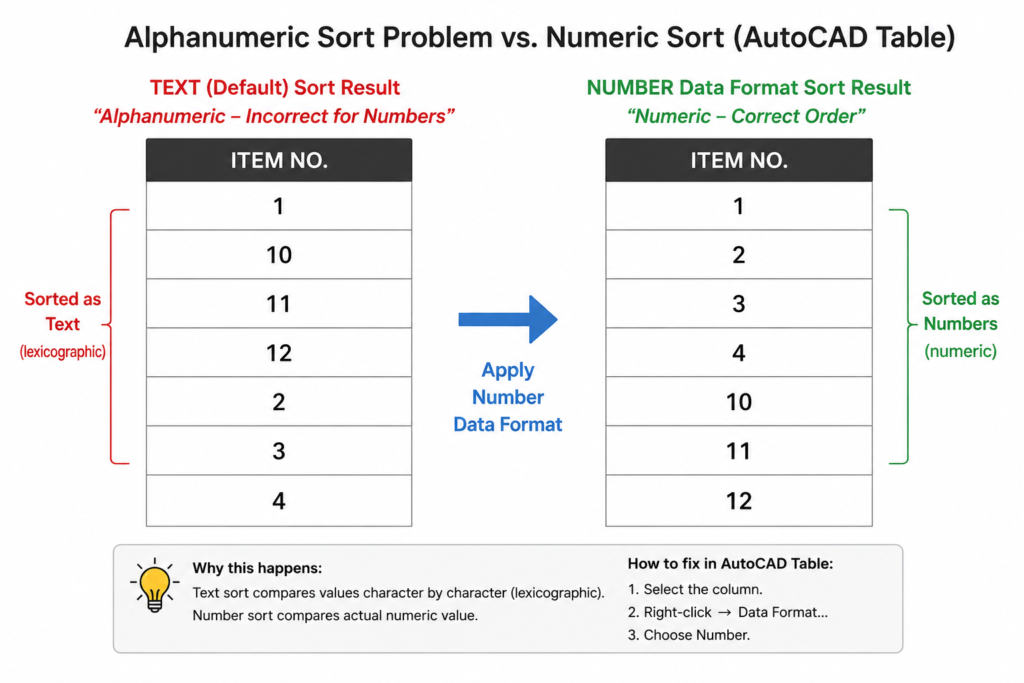 Alphanumeric Sort Problem vs. Numeric Sort (AutoCAD Table)

TEXT (Default) Sort Result
"Alphanumeric – Incorrect for Numbers"

| ITEM NO. |
|---|
| 1 |
| 10 |
| 11 |
| 12 |
| 2 |
| 3 |
| 4 |

Sorted as Text (lexicographic)

Apply Number Data Format

NUMBER Data Format Sort Result
"Numeric – Correct Order"

| ITEM NO. |
|---|
| 1 |
| 2 |
| 3 |
| 4 |
| 10 |
| 11 |
| 12 |

Sorted as Numbers (numeric)

Why this happens:
Text sort compares values character by character (lexicographic).
Number sort compares actual numeric value.

How to fix in AutoCAD Table:
1. Select the column.
2. Right-click → Data Format...
3. Choose Number.